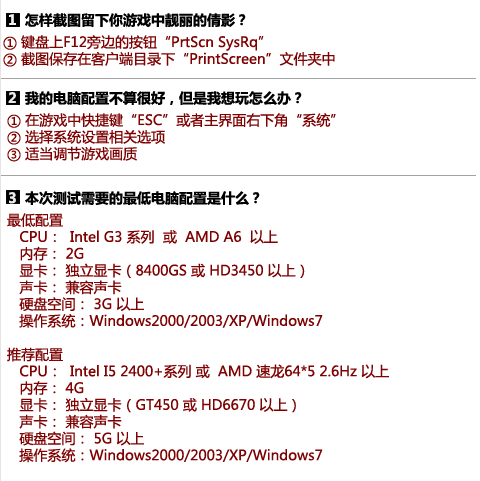 1 怎样截图留下你游戏中靓丽的倩影？

① 键盘上F12旁边的按钮“PrtScn SysRq”
② 截图保存在客户端目录下“PrintScreen”文件夹中

2 我的电脑配置不算很好，但是我想玩怎么办？

① 在游戏中快捷键“ESC”或者主界面右下角“系统”
② 选择系统设置相关选项
③ 适当调节游戏画质

3 本次测试需要的最低电脑配置是什么？

最低配置
CPU： Intel G3系列 或 AMD A6 以上
内存： 2G
显卡： 独立显卡（8400GS或HD3450以上）
声卡： 兼容声卡
硬盘空间： 3G以上
操作系统：Windows2000/2003/XP/Windows7

推荐配置
CPU： Intel I5 2400+系列 或 AMD 速龙64*5 2.6Hz 以上
内存： 4G
显卡： 独立显卡（GT450或HD6670以上）
声卡： 兼容声卡
硬盘空间： 5G以上
操作系统：Windows2000/2003/XP/Windows7